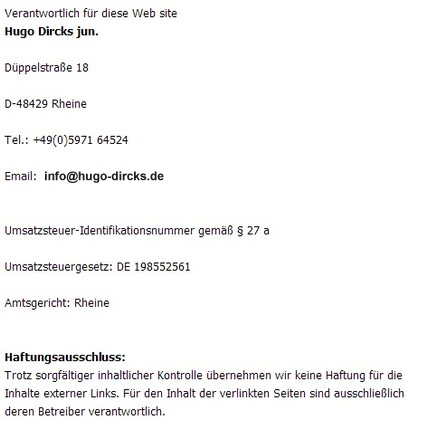 Verantwortlich für diese Web site
Hugo Dircks jun.

Düppelstraße 18

D-48429 Rheine

Tel.: +49(0)5971 64524

Email: info@hugo-dircks.de

Umsatzsteuer-Identifikationsnummer gemäß § 27 a

Umsatzsteuergesetz: DE 198552561

Amtsgericht: Rheine

Haftungsausschluss:
Trotz sorgfältiger inhaltlicher Kontrolle übernehmen wir keine Haftung für die Inhalte externer Links. Für den Inhalt der verlinkten Seiten sind ausschließlich deren Betreiber verantwortlich.